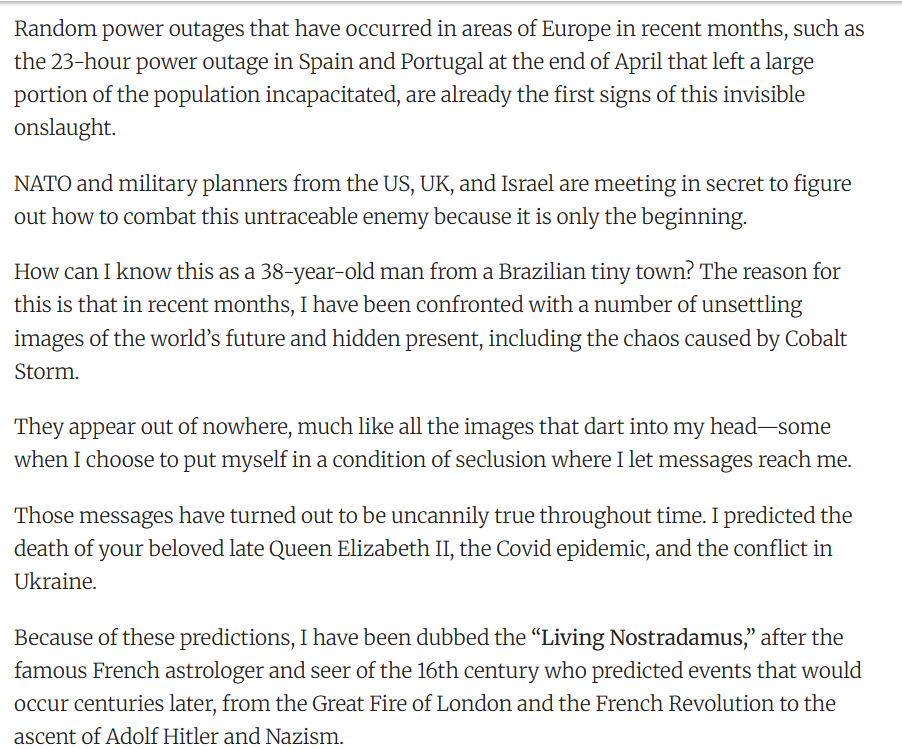 Random power outages that have occurred in areas of Europe in recent months, such as the 23-hour power outage in Spain and Portugal at the end of April that left a large portion of the population incapacitated, are already the first signs of this invisible onslaught.

NATO and military planners from the US, UK, and Israel are meeting in secret to figure out how to combat this untraceable enemy because it is only the beginning.

How can I know this as a 38-year-old man from a Brazilian tiny town? The reason for this is that in recent months, I have been confronted with a number of unsettling images of the world's future and hidden present, including the chaos caused by Cobalt Storm.

They appear out of nowhere, much like all the images that dart into my head—some when I choose to put myself in a condition of seclusion where I let messages reach me.

Those messages have turned out to be uncannily true throughout time. I predicted the death of your beloved late Queen Elizabeth II, the Covid epidemic, and the conflict in Ukraine.

Because of these predictions, I have been dubbed the "Living Nostradamus," after the famous French astrologer and seer of the 16th century who predicted events that would occur centuries later, from the Great Fire of London and the French Revolution to the ascent of Adolf Hitler and Nazism.